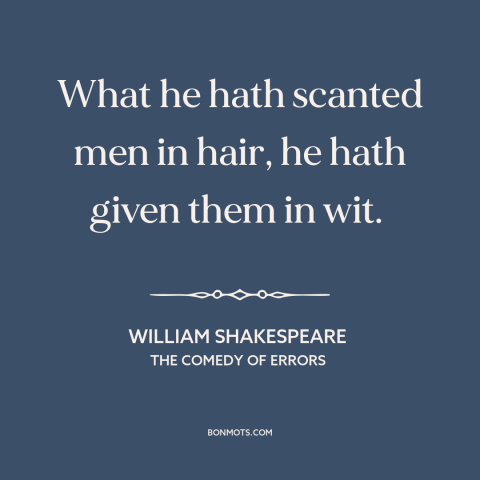 What he hath scanted men in hair, he hath given them in wit.

WILLIAM SHAKESPEARE
THE COMEDY OF ERRORS

BONMOTS.COM